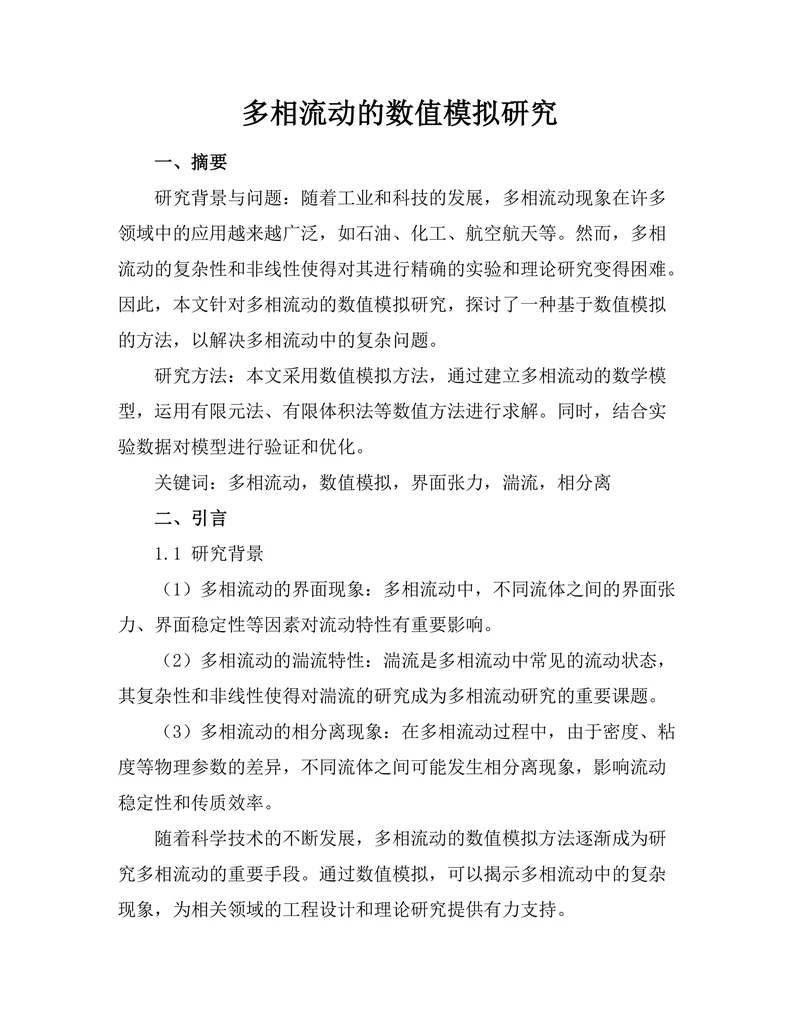 多相流动的数值模拟研究

一、摘要

研究背景与问题：随着工业和科技的发展，多相流动现象在许多领域中的应用越来越广泛，如石油、化工、航空航天等。然而，多相流动的复杂性和非线性使得对其进行精确的实验和理论研究变得困难。因此，本文针对多相流动的数值模拟研究，探讨了一种基于数值模拟的方法，以解决多相流动中的复杂问题。

研究方法：本文采用数值模拟方法，通过建立多相流动的数学模型，运用有限元法、有限体积法等数值方法进行求解。同时，结合实验数据对模型进行验证和优化。

关键词：多相流动，数值模拟，界面张力，湍流，相分离

二、引言

1.1 研究背景

（1）多相流动的界面现象：多相流动中，不同流体之间的界面张力、界面稳定性等因素对流动特性有重要影响。

（2）多相流动的湍流特性：湍流是多相流动中常见的流动状态，其复杂性和非线性使得对湍流的研究成为多相流动研究的重要课题。

（3）多相流动的相分离现象：在多相流动过程中，由于密度、粘度等物理参数的差异，不同流体之间可能发生相分离现象，影响流动稳定性和传质效率。

随着科学技术的不断发展，多相流动的数值模拟方法逐渐成为研究多相流动的重要手段。通过数值模拟，可以揭示多相流动中的复杂现象，为相关领域的工程设计和理论研究提供有力支持。